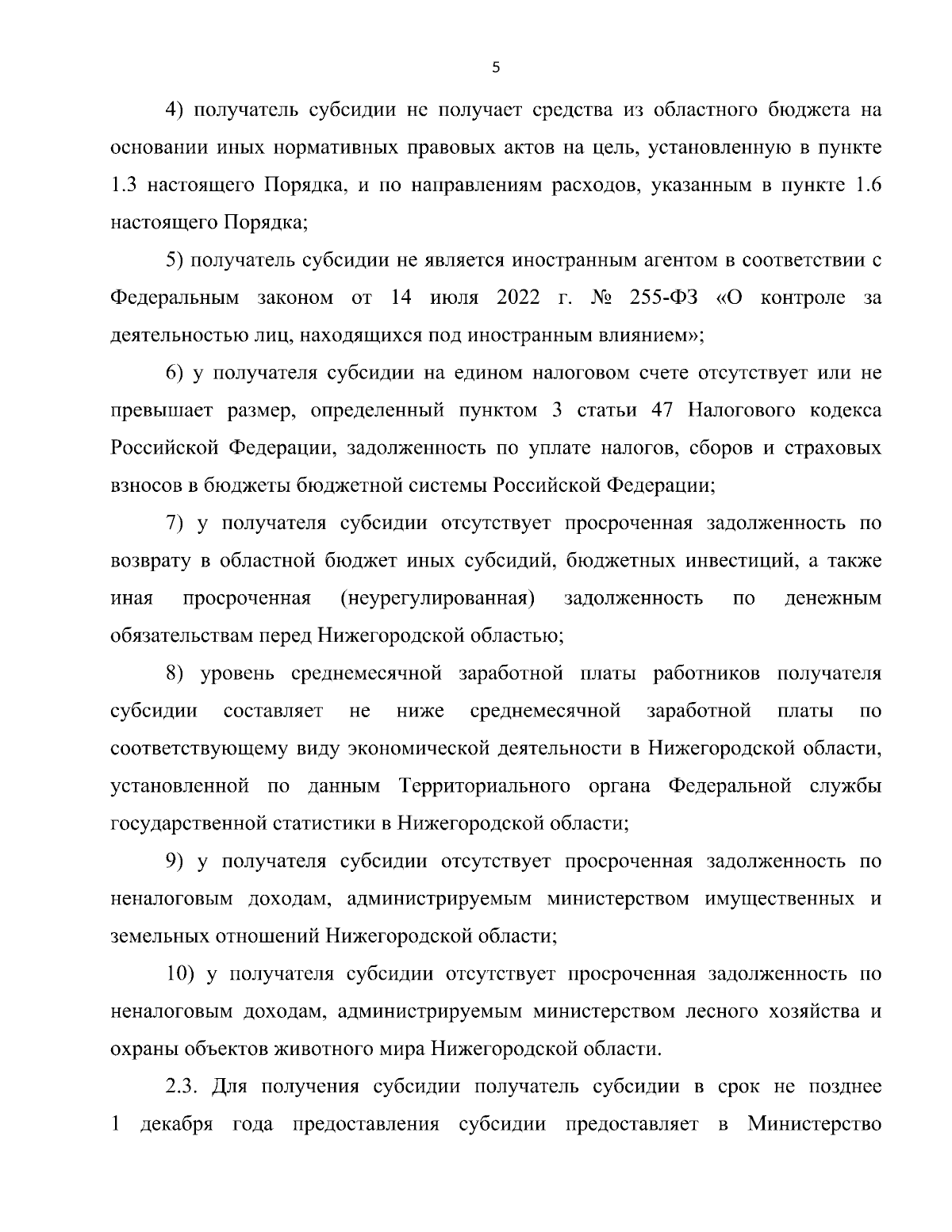 5

4) получатель субсидии не получает средства из областного бюджета на основании иных нормативных правовых актов на цель, установленную в пункте 1.3 настоящего Порядка, и по направлениям расходов, указанным в пункте 1.6 настоящего Порядка;

5) получатель субсидии не является иностранным агентом в соответствии с Федеральным законом от 14 июля 2022 г. № 255-ФЗ «О контроле за деятельностью лиц, находящихся под иностранным влиянием»;

6) у получателя субсидии на едином налоговом счете отсутствует или не превышает размер, определенный пунктом 3 статьи 47 Налогового кодекса Российской Федерации, задолженность по уплате налогов, сборов и страховых взносов в бюджеты бюджетной системы Российской Федерации;

7) у получателя субсидии отсутствует просроченная задолженность по возврату в областной бюджет иных субсидий, бюджетных инвестиций, а также иная просроченная (неурегулированная) задолженность по денежным обязательствам перед Нижегородской областью;

8) уровень среднемесячной заработной платы работников получателя субсидии составляет не ниже среднемесячной заработной платы по соответствующему виду экономической деятельности в Нижегородской области, установленной по данным Территориального органа Федеральной службы государственной статистики в Нижегородской области;

9) у получателя субсидии отсутствует просроченная задолженность по неналоговым доходам, администрируемым министерством имущественных и земельных отношений Нижегородской области;

10) у получателя субсидии отсутствует просроченная задолженность по неналоговым доходам, администрируемым министерством лесного хозяйства и охраны объектов животного мира Нижегородской области.

2.3. Для получения субсидии получатель субсидии в срок не позднее 1 декабря года предоставления субсидии предоставляет в Министерство